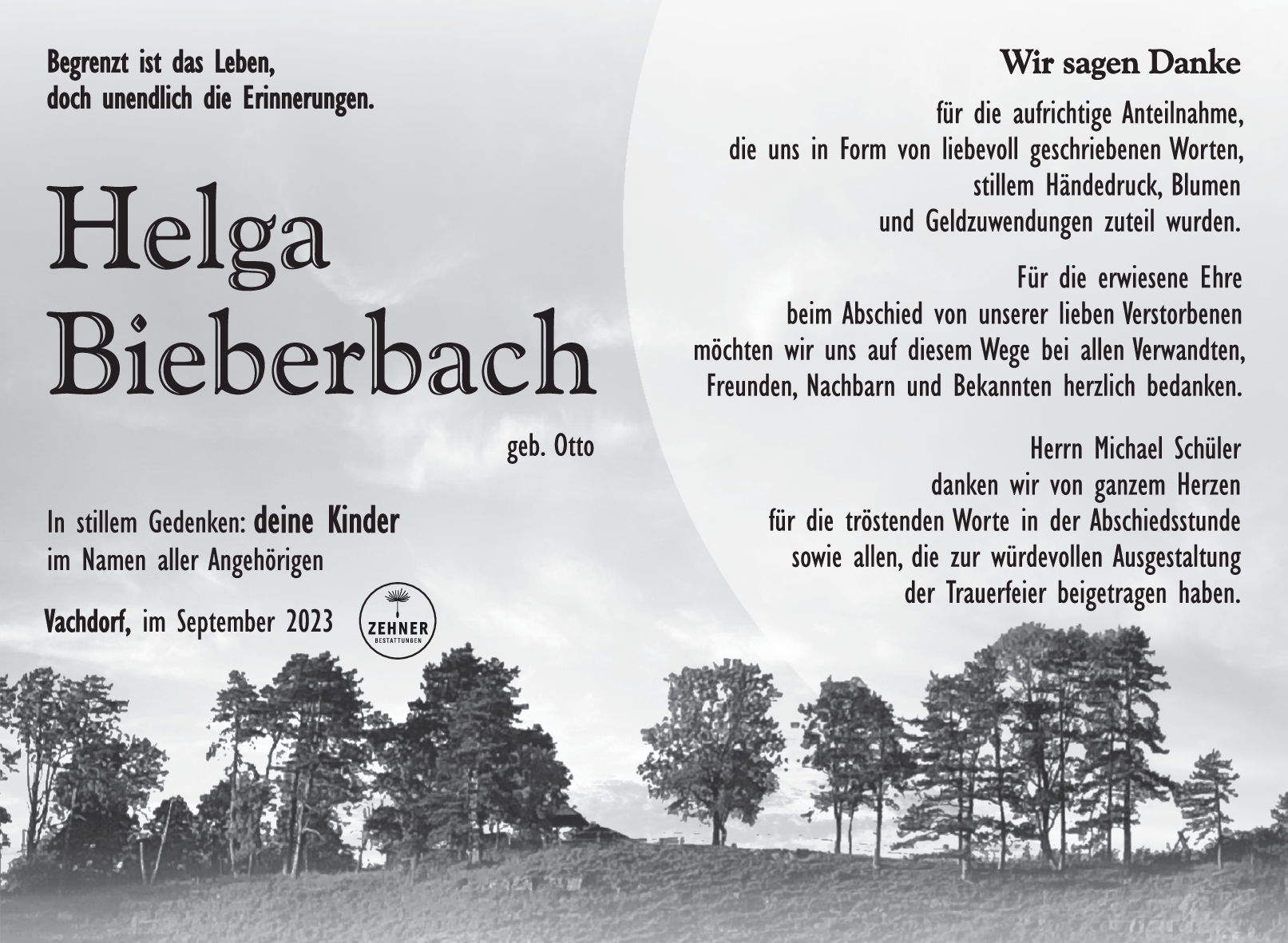 Begrenzt ist das Leben,
doch unendlich die Erinnerungen.

Helga
Bieberbach

geb. Otto

In stillem Gedenken: deine Kinder
im Namen aller Angehörigen

Vachdorf, im September 2023

ZEHNER
BESTATTUNGEN

Wir sagen Danke

für die aufrichtige Anteilnahme,
die uns in Form von liebevoll geschriebenen Worten,
stillem Händedruck, Blumen
und Geldzuwendungen zuteil wurden.

Für die erwiesene Ehre
beim Abschied von unserer lieben Verstorbenen
möchten wir uns auf diesem Wege bei allen Verwandten,
Freunden, Nachbarn und Bekannten herzlich bedanken.

Herrn Michael Schüler
danken wir von ganzem Herzen
für die tröstenden Worte in der Abschiedsstunde
sowie allen, die zur würdevollen Ausgestaltung
der Trauerfeier beigetragen haben.